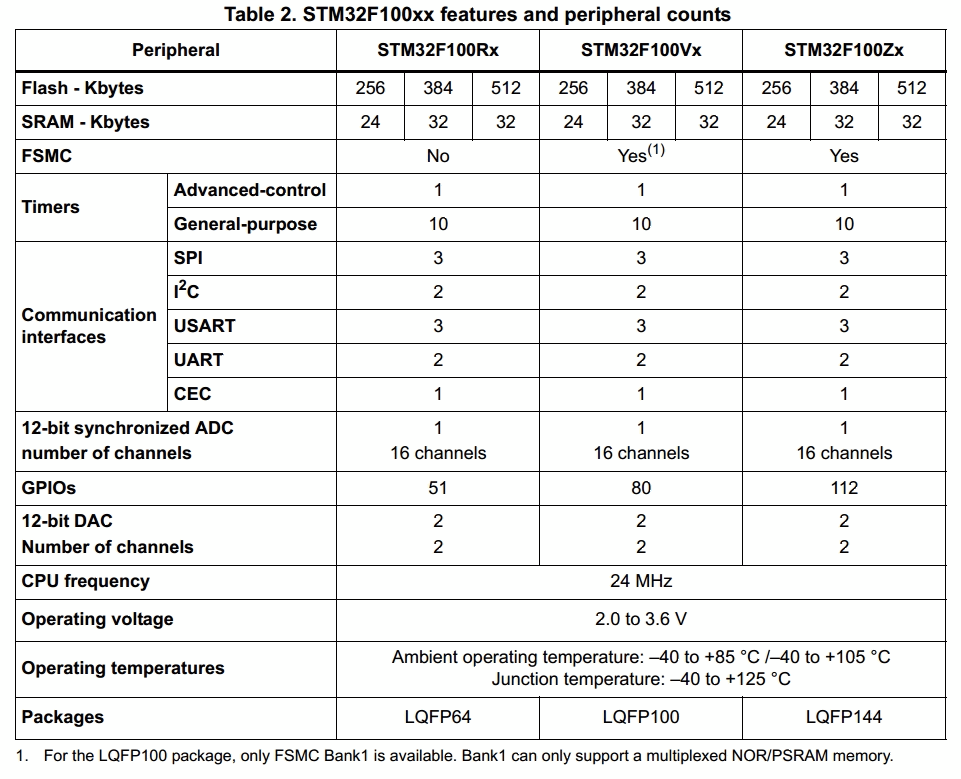 Table 2. STM32F100xx features and peripheral counts

| Peripheral | | STM32F100Rx | | | STM32F100Vx | | | STM32F100Zx | | |
|---|---|---|---|---|---|---|---|---|---|---|
| Flash - Kbytes | | 256 | 384 | 512 | 256 | 384 | 512 | 256 | 384 | 512 |
| SRAM - Kbytes | | 24 | 32 | 32 | 24 | 32 | 32 | 24 | 32 | 32 |
| FSMC | | No | | | Yes$^{(1)}$ | | | Yes | | |
| Timers | Advanced-control | 1 | | | 1 | | | 1 | | |
| | General-purpose | 10 | | | 10 | | | 10 | | |
| Communication interfaces | SPI | 3 | | | 3 | | | 3 | | |
| | $I^2C$ | 2 | | | 2 | | | 2 | | |
| | USART | 3 | | | 3 | | | 3 | | |
| | UART | 2 | | | 2 | | | 2 | | |
| | CEC | 1 | | | 1 | | | 1 | | |
| 12-bit synchronized ADC number of channels | | 1 16 channels | | | 1 16 channels | | | 1 16 channels | | |
| GPIOs | | 51 | | | 80 | | | 112 | | |
| 12-bit DAC Number of channels | | 2 2 | | | 2 2 | | | 2 2 | | |
| CPU frequency | | 24 MHz | | | | | | | | |
| Operating voltage | | 2.0 to 3.6 V | | | | | | | | |
| Operating temperatures | | Ambient operating temperature: –40 to +85 °C /–40 to +105 °C Junction temperature: –40 to +125 °C | | | | | | | | |
| Packages | | LQFP64 | | | LQFP100 | | | LQFP144 | | |

1. For the LQFP100 package, only FSMC Bank1 is available. Bank1 can only support a multiplexed NOR/PSRAM memory.